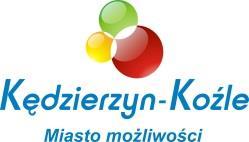 Kędzierzyn-Koźle

Miasto możliwości